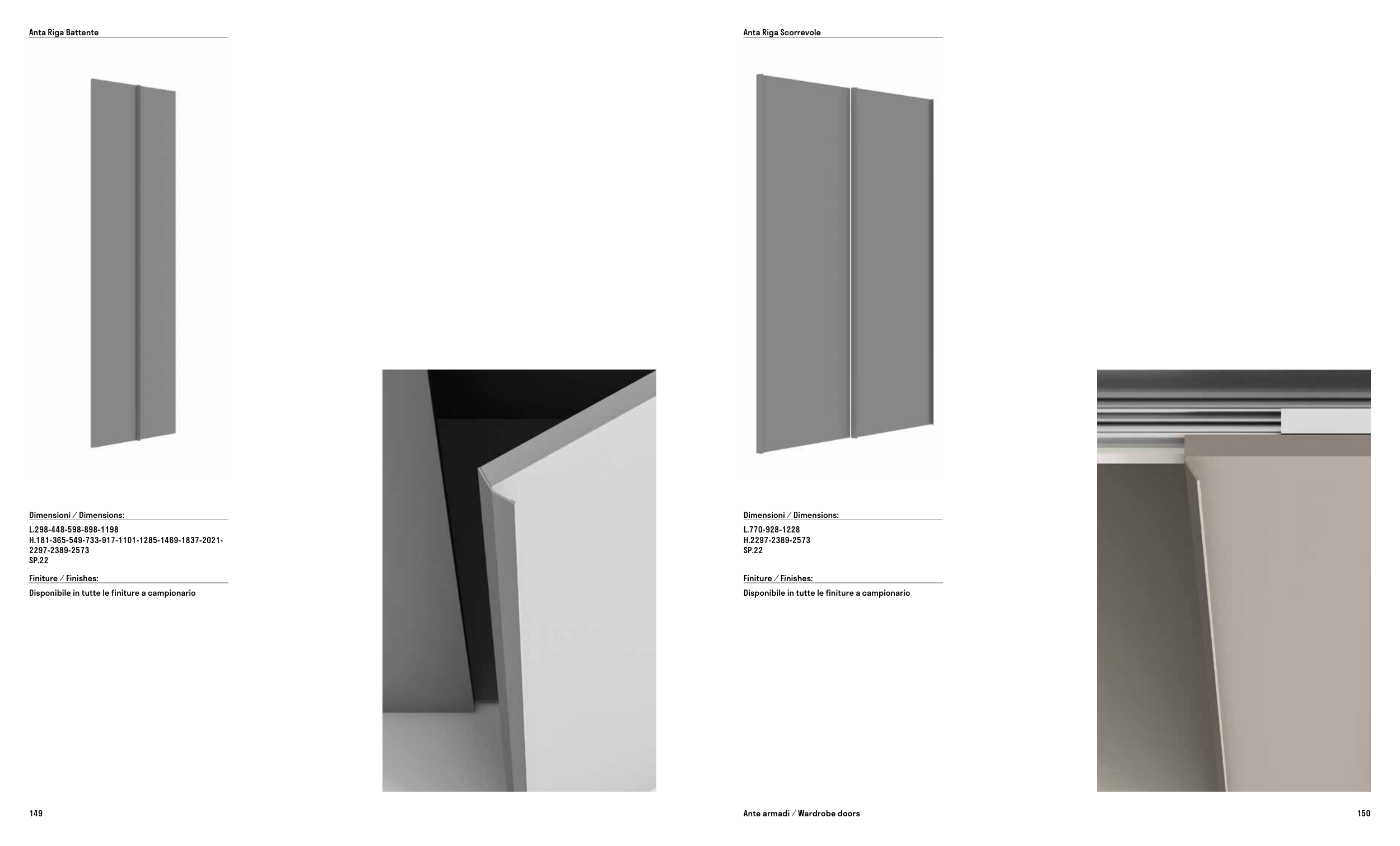 Anta Riga Battente

Dimensioni / Dimensions:

L.298-448-598-898-1198
H.181-365-549-733-917-1101-1285-1469-1837-2021-2297-2389-2573
SP.22

Finiture / Finishes:

Disponibile in tutte le finiture a campionario

149

Anta Riga Scorrevole

Dimensioni / Dimensions:

L.770-928-1228
H.2297-2389-2573
SP.22

Finiture / Finishes:

Disponibile in tutte le finiture a campionario

Ante armadi / Wardrobe doors

150